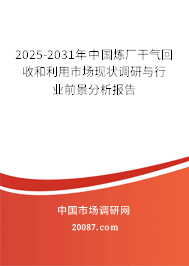 2025-2031年中国炼厂干气回收和利用市场现状调研与行业前景分析报告

中国市场调研网

20087.com